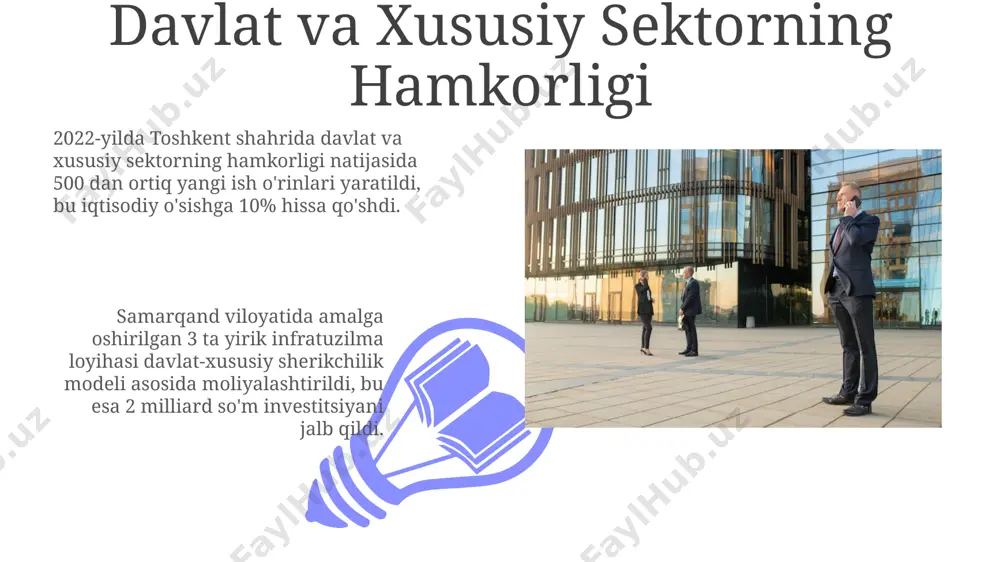 Davlat va Xususiy Sektorning Hamkorligi

2022-yilda Toshkent shahrida davlat va xususiy sektorning hamkorligi natijasida 500 dan ortiq yangi ish o'rinlari yaratildi, bu iqtisodiy o'sishga 10% hissa qo'shdi.

Samarqand viloyatida amalga oshirilgan 3 ta yirik infratuzilma loyihasi davlat-xususiy sherikchilik modeli asosida moliyalashtirildi, bu esa 2 milliard so'm investitsiyani jalb qildi.

FaylHub.uz FaylHub.uz FaylHub.uz FaylHub.uz FaylHub.uz FaylHub.uz